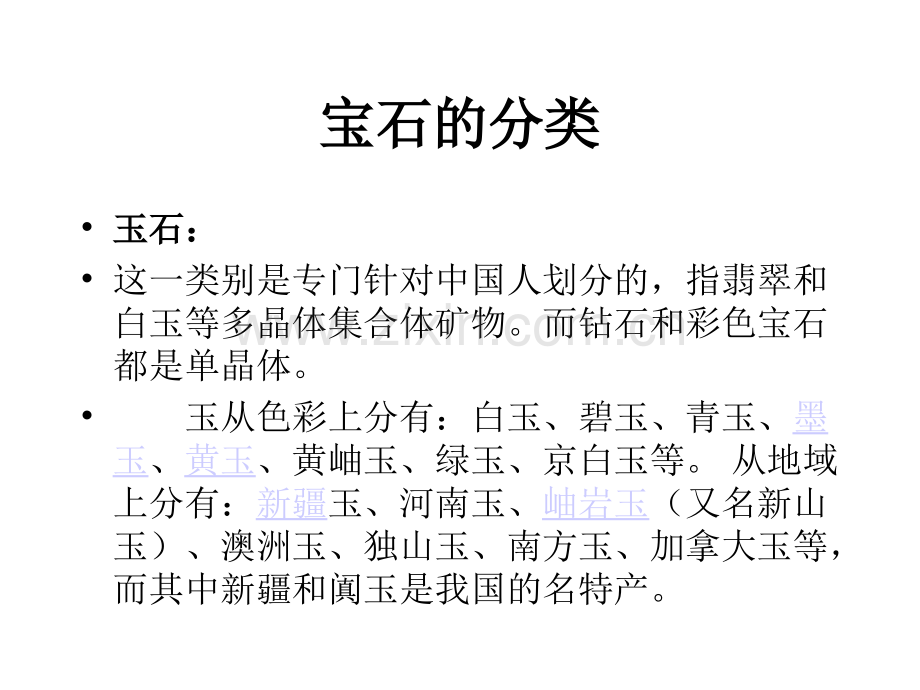 宝石的分类

• 玉石：

• 这一类别是专门针对中国人划分的，指翡翠和白玉等多晶体集合体矿物。而钻石和彩色宝石都是单晶体。

• 玉从色彩上分有：白玉、碧玉、青玉、墨玉、黄玉、黄岫玉、绿玉、京白玉等。 从地域上分有：新疆玉、河南玉、岫岩玉（又名新山玉）、澳洲玉、独山玉、南方玉、加拿大玉等，而其中新疆和阗玉是我国的名特产。

www.zixin.com.cn